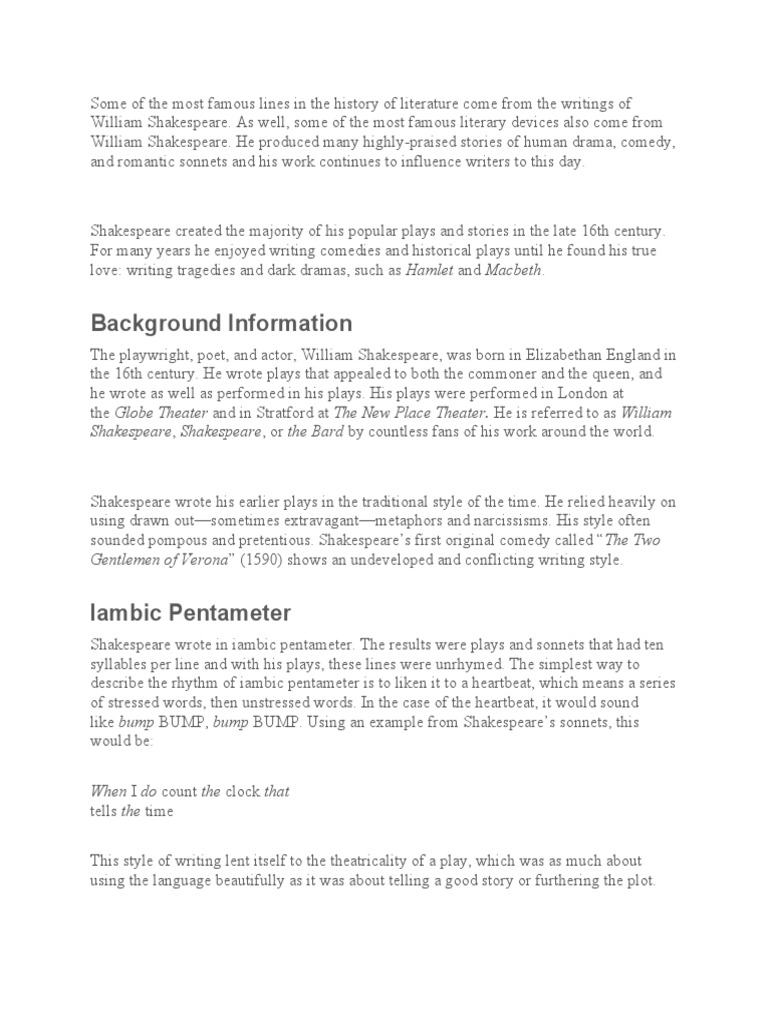 Some of the most famous lines in the history of literature come from the writings of William Shakespeare. As well, some of the most famous literary devices also come from William Shakespeare. He produced many highly-praised stories of human drama, comedy, and romantic sonnets and his work continues to influence writers to this day.

Shakespeare created the majority of his popular plays and stories in the late 16th century. For many years he enjoyed writing comedies and historical plays until he found his true love: writing tragedies and dark dramas, such as Hamlet and Macbeth.

Background Information

The playwright, poet, and actor, William Shakespeare, was born in Elizabethan England in the 16th century. He wrote plays that appealed to both the commoner and the queen, and he wrote as well as performed in his plays. His plays were performed in London at the Globe Theater and in Stratford at The New Place Theater. He is referred to as William Shakespeare, Shakespeare, or the Bard by countless fans of his work around the world.

Shakespeare wrote his earlier plays in the traditional style of the time. He relied heavily on using drawn out—sometimes extravagant—metaphors and narcissisms. His style often sounded pompous and pretentious. Shakespeare's first original comedy called "The Two Gentlemen of Verona" (1590) shows an undeveloped and conflicting writing style.

Iambic Pentameter

Shakespeare wrote in iambic pentameter. The results were plays and sonnets that had ten syllables per line and with his plays, these lines were unrhymed. The simplest way to describe the rhythm of iambic pentameter is to liken it to a heartbeat, which means a series of stressed words, then unstressed words. In the case of the heartbeat, it would sound like bump BUMP, bump BUMP. Using an example from Shakespeare's sonnets, this would be:

When I do count the clock that
tells the time

This style of writing lent itself to the theatricality of a play, which was as much about using the language beautifully as it was about telling a good story or furthering the plot.